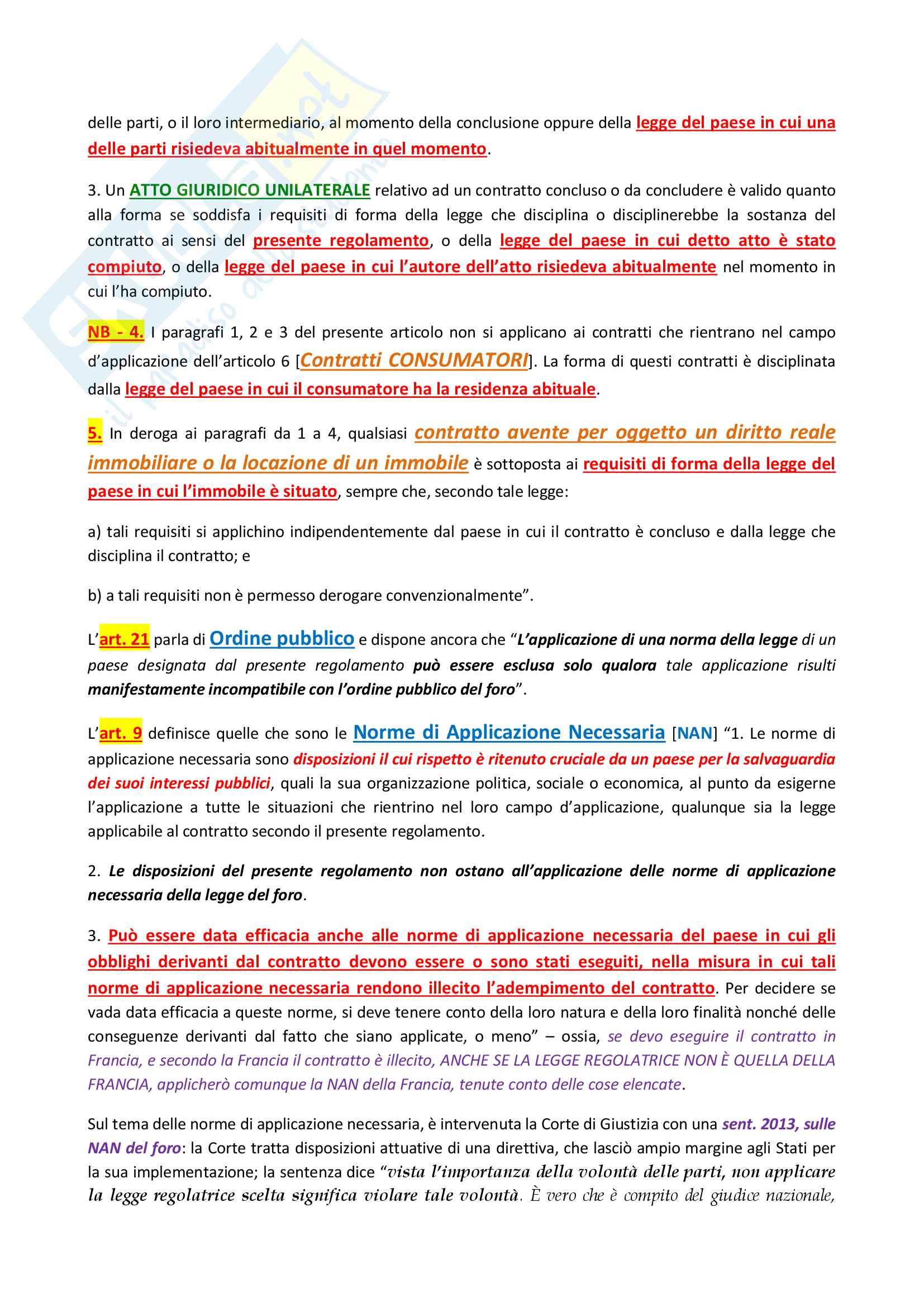 delle parti, o il loro intermediario, al momento della conclusione oppure della legge del paese in cui una delle parti risiedeva abitualmente in quel momento.

3. Un ATTO GIURIDICO UNILATERALE relativo ad un contratto concluso o da concludere è valido quanto alla forma se soddisfa i requisiti di forma della legge che disciplina o disciplinerebbe la sostanza del contratto ai sensi del presente regolamento, o della legge del paese in cui detto atto è stato compiuto, o della legge del paese in cui l'autore dell'atto risiedeva abitualmente nel momento in cui l'ha compiuto.

NB - 4. I paragrafi 1, 2 e 3 del presente articolo non si applicano ai contratti che rientrano nel campo d'applicazione dell'articolo 6 [Contratti CONSUMATORI]. La forma di questi contratti è disciplinata dalla legge del paese in cui il consumatore ha la residenza abituale.

5. In deroga ai paragrafi da 1 a 4, qualsiasi contratto avente per oggetto un diritto reale immobiliare o la locazione di un immobile è sottoposta ai requisiti di forma della legge del paese in cui l'immobile è situato, sempre che, secondo tale legge:

a) tali requisiti si applichino indipendentemente dal paese in cui il contratto è concluso e dalla legge che disciplina il contratto; e

b) a tali requisiti non è permesso derogare convenzionalmente".

L'art. 21 parla di Ordine pubblico e dispone ancora che "L'applicazione di una norma della legge di un paese designata dal presente regolamento può essere esclusa solo qualora tale applicazione risulti manifestamente incompatibile con l'ordine pubblico del foro".

L'art. 9 definisce quelle che sono le Norme di Applicazione Necessaria [NAN] "1. Le norme di applicazione necessaria sono disposizioni il cui rispetto è ritenuto cruciale da un paese per la salvaguardia dei suoi interessi pubblici, quali la sua organizzazione politica, sociale o economica, al punto da esigerne l'applicazione a tutte le situazioni che rientrino nel loro campo d'applicazione, qualunque sia la legge applicabile al contratto secondo il presente regolamento.

2. Le disposizioni del presente regolamento non ostano all'applicazione delle norme di applicazione necessaria della legge del foro.

3. Può essere data efficacia anche alle norme di applicazione necessaria del paese in cui gli obblighi derivanti dal contratto devono essere o sono stati eseguiti, nella misura in cui tali norme di applicazione necessaria rendono illecito l'adempimento del contratto. Per decidere se vada data efficacia a queste norme, si deve tenere conto della loro natura e della loro finalità nonché delle conseguenze derivanti dal fatto che siano applicate, o meno" – ossia, se devo eseguire il contratto in Francia, e secondo la Francia il contratto è illecito, ANCHE SE LA LEGGE REGOLATRICE NON È QUELLA DELLA FRANCIA, applicherò comunque la NAN della Francia, tenute conto delle cose elencate.

Sul tema delle norme di applicazione necessaria, è intervenuta la Corte di Giustizia con una sent. 2013, sulle NAN del foro: la Corte tratta disposizioni attuative di una direttiva, che lasciò ampio margine agli Stati per la sua implementazione; la sentenza dice "vista l'importanza della volontà delle parti, non applicare la legge regolatrice scelta significa violare tale volontà. È vero che è compito del giudice nazionale,